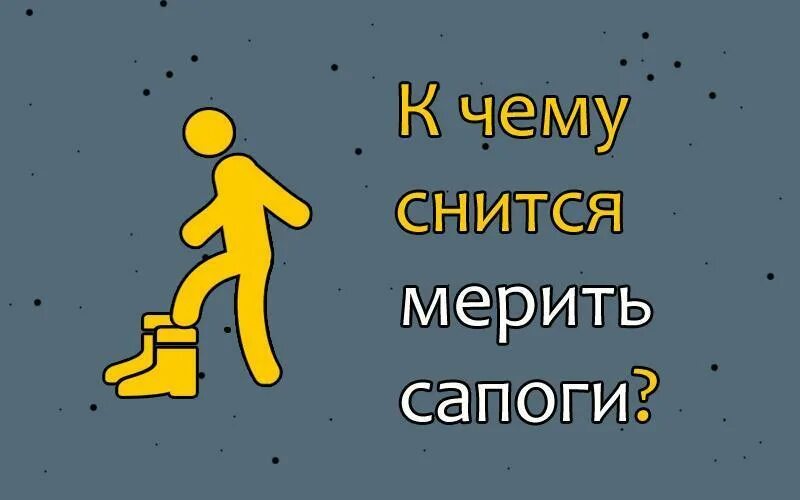 К чему снится мерить сапоги?